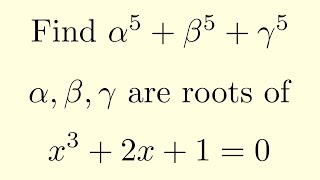 Find $\alpha^5 + \beta^5 + \gamma^5$

$\alpha, \beta, \gamma$ are roots of

$x^3 + 2x + 1 = 0$